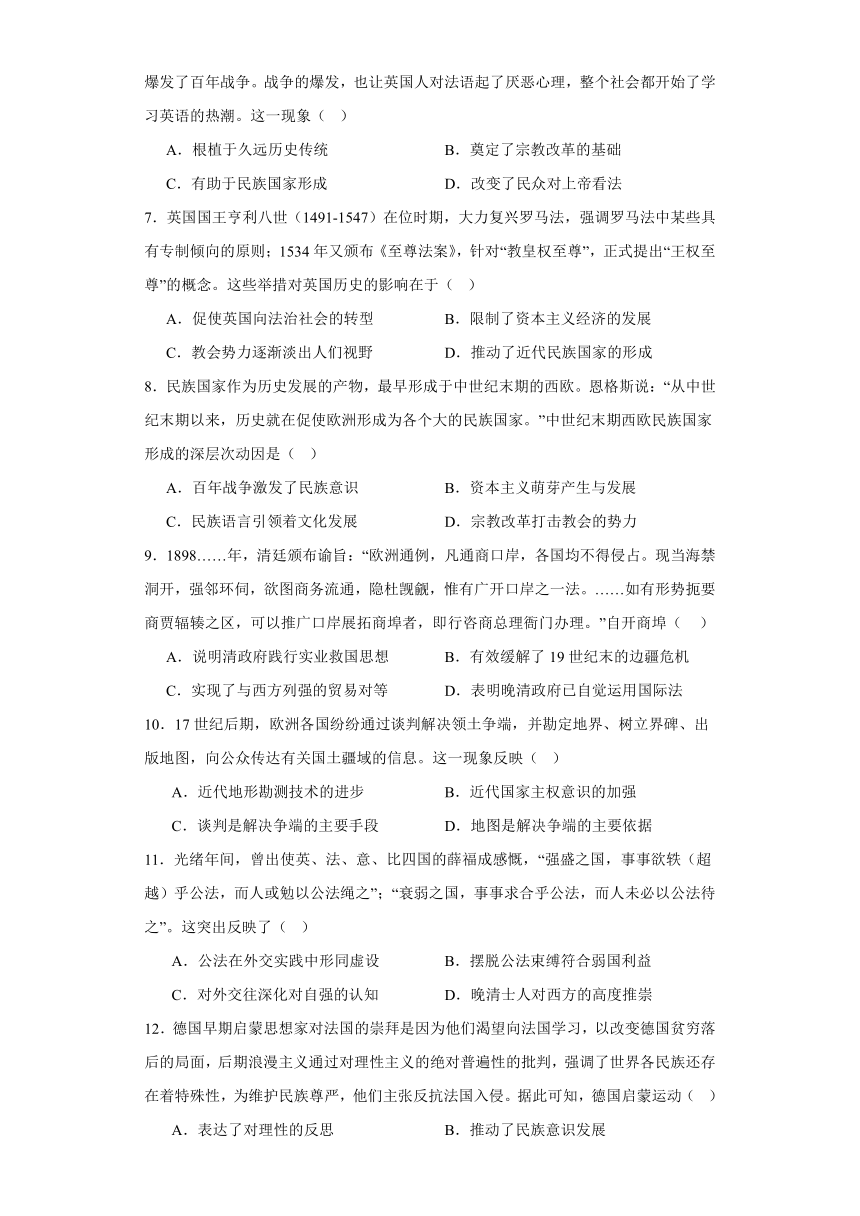 爆发了百年战争。战争的爆发，也让英国人对法语起了厌恶心理，整个社会都开始了学习英语的热潮。这一现象（ ）

A．根植于久远历史传统　　B．奠定了宗教改革的基础

C．有助于民族国家形成　　D．改变了民众对上帝看法

7．英国国王亨利八世（1491-1547）在位时期，大力复兴罗马法，强调罗马法中某些具有专制倾向的原则；1534年又颁布《至尊法案》，针对“教皇权至尊”，正式提出“王权至尊”的概念。这些举措对英国历史的影响在于（ ）

A．促使英国向法治社会的转型　　B．限制了资本主义经济的发展

C．教会势力逐渐淡出人们视野　　D．推动了近代民族国家的形成

8．民族国家作为历史发展的产物，最早形成于中世纪末期的西欧。恩格斯说：“从中世纪末期以来，历史就在促使欧洲形成为各个大的民族国家。”中世纪末期西欧民族国家形成的深层次动因是（ ）

A．百年战争激发了民族意识　　B．资本主义萌芽产生与发展

C．民族语言引领着文化发展　　D．宗教改革打击教会的势力

9．1898……年，清廷颁布谕旨：“欧洲通例，凡通商口岸，各国均不得侵占。现当海禁洞开，强邻环伺，欲图商务流通，隐杜觊觎，惟有广开口岸之一法。……如有形势扼要商贾辐辏之区，可以推广口岸展拓商埠者，即行咨商总理衙门办理。”自开商埠（ ）

A．说明清政府践行实业救国思想　　B．有效缓解了19世纪末的边疆危机

C．实现了与西方列强的贸易对等　　D．表明晚清政府已自觉运用国际法

10．17世纪后期，欧洲各国纷纷通过谈判解决领土争端，并勘定地界、树立界碑、出版地图，向公众传达有关国土疆域的信息。这一现象反映（ ）

A．近代地形勘测技术的进步　　B．近代国家主权意识的加强

C．谈判是解决争端的主要手段　　D．地图是解决争端的主要依据

11．光绪年间，曾出使英、法、意、比四国的薛福成感慨，“强盛之国，事事欲轶（超越）乎公法，而人或勉以公法绳之”；“衰弱之国，事事求合乎公法，而人未必以公法待之”。这突出反映了（ ）

A．公法在外交实践中形同虚设　　B．摆脱公法束缚符合弱国利益

C．对外交往深化对自强的认知　　D．晚清士人对西方的高度推崇

12．德国早期启蒙思想家对法国的崇拜是因为他们渴望向法国学习，以改变德国贫穷落后的局面，后期浪漫主义通过对理性主义的绝对普遍性的批判，强调了世界各民族还存在着特殊性，为维护民族尊严，他们主张反抗法国入侵。据此可知，德国启蒙运动（ ）

A．表达了对理性的反思　　B．推动了民族意识发展